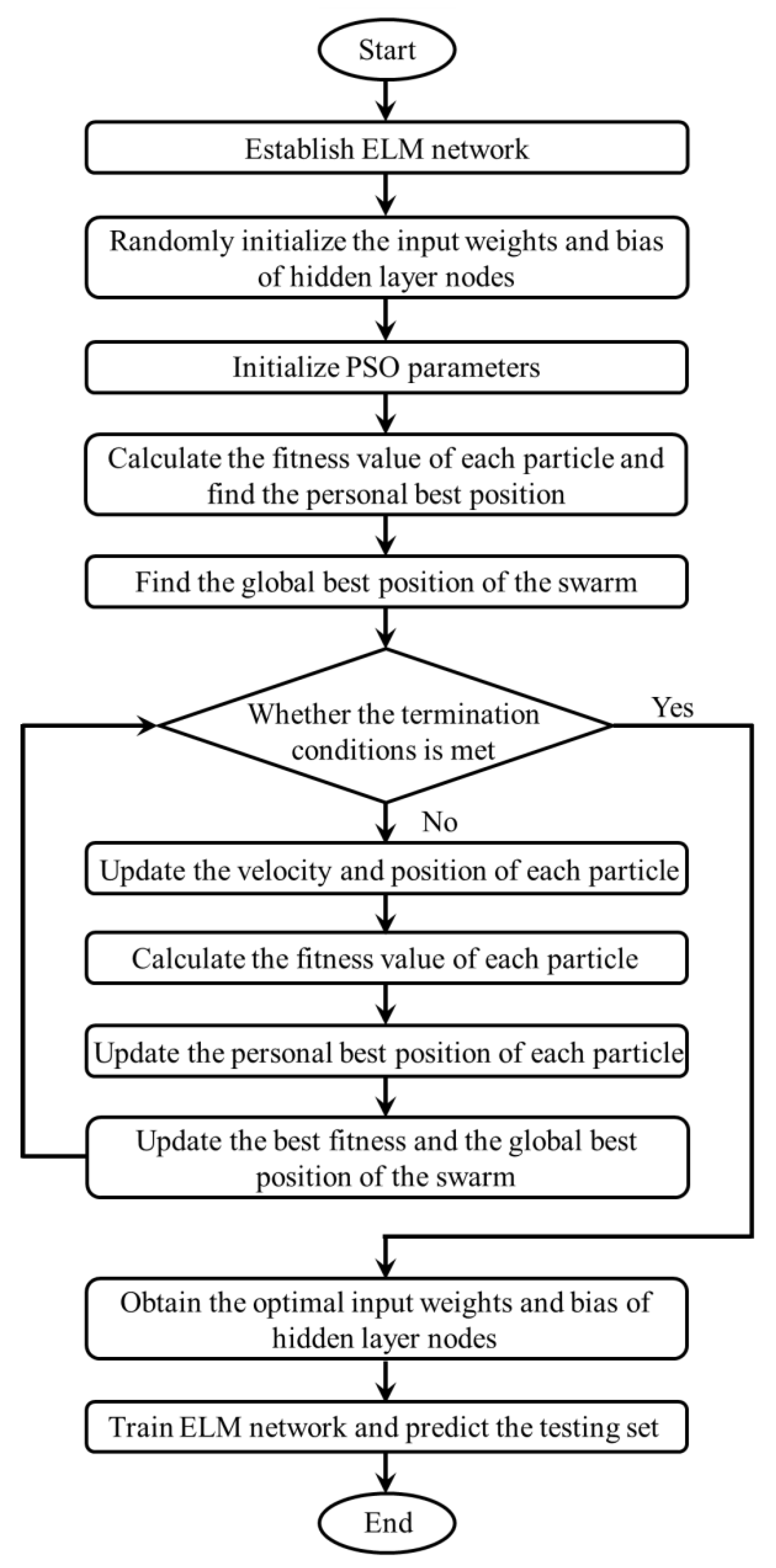 Start

Establish ELM network

Randomly initialize the input weights and bias of hidden layer nodes

Initialize PSO parameters

Calculate the fitness value of each particle and find the personal best position

Find the global best position of the swarm

Whether the termination conditions is met

Yes

No

Update the velocity and position of each particle

Calculate the fitness value of each particle

Update the personal best position of each particle

Update the best fitness and the global best position of the swarm

Obtain the optimal input weights and bias of hidden layer nodes

Train ELM network and predict the testing set

End